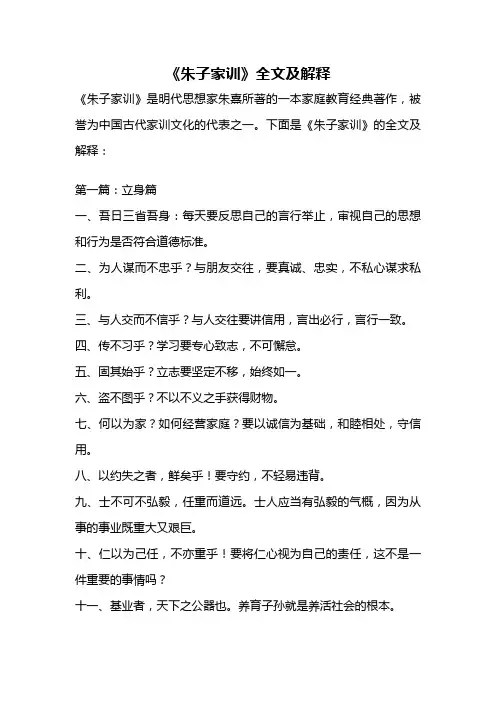 《朱子家训》全文及解释

《朱子家训》是明代思想家朱熹所著的一本家庭教育经典著作，被誉为中国古代家训文化的代表之一。下面是《朱子家训》的全文及解释：

第一篇：立身篇

一、吾日三省吾身：每天要反思自己的言行举止，审视自己的思想和行为是否符合道德标准。

二、为人谋而不忠乎？与朋友交往，要真诚、忠实，不私心谋求私利。

三、与人交而不信乎？与人交往要讲信用，言出必行，言行一致。

四、传不习乎？学习要专心致志，不可懈怠。

五、固其始乎？立志要坚定不移，始终如一。

六、盗不图乎？不以不义之手获得财物。

七、何以为家？如何经营家庭？要以诚信为基础，和睦相处，守信用。

八、以约失之者，鲜矣乎！要守约，不轻易违背。

九、士不可不弘毅，任重而道远。士人应当有弘毅的气概，因为从事的事业既重大又艰巨。

十、仁以为己任，不亦重乎！要将仁心视为自己的责任，这不是一件重要的事情吗？

十一、基业者，天下之公器也。养育子孙就是养活社会的根本。